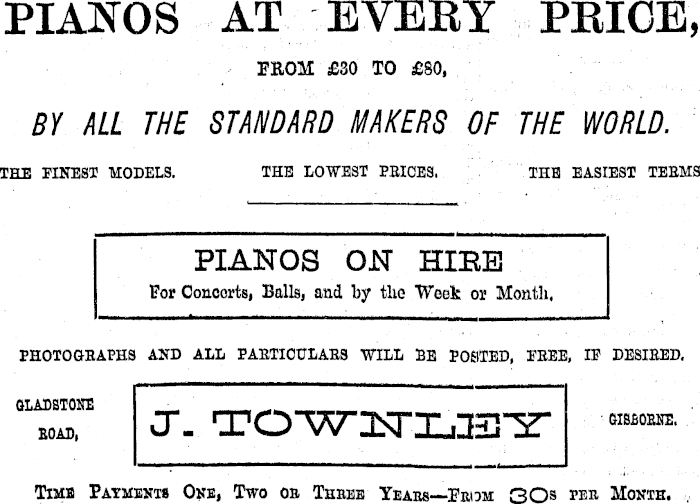 PIANOS AT EVERY PRICE,

FROM £30 TO £80,

BY ALL THE STANDARD MAKERS OF THE WORLD.

THE FINEST MODELS. THE LOWEST PRICES. THE EASIEST TERMS

PIANOS ON HIRE
For Concerts, Balls, and by the Week or Month.

PHOTOGRAPHS AND ALL PARTICULARS WILL BE POSTED, FREE, IF DESIRED.

GLADSTONE
ROAD,

J. TOWNLEY

GISBORNE.

TIME PAYMENTS ONE, TWO OR THREE YEARS—FROM 30s PER MONTH.